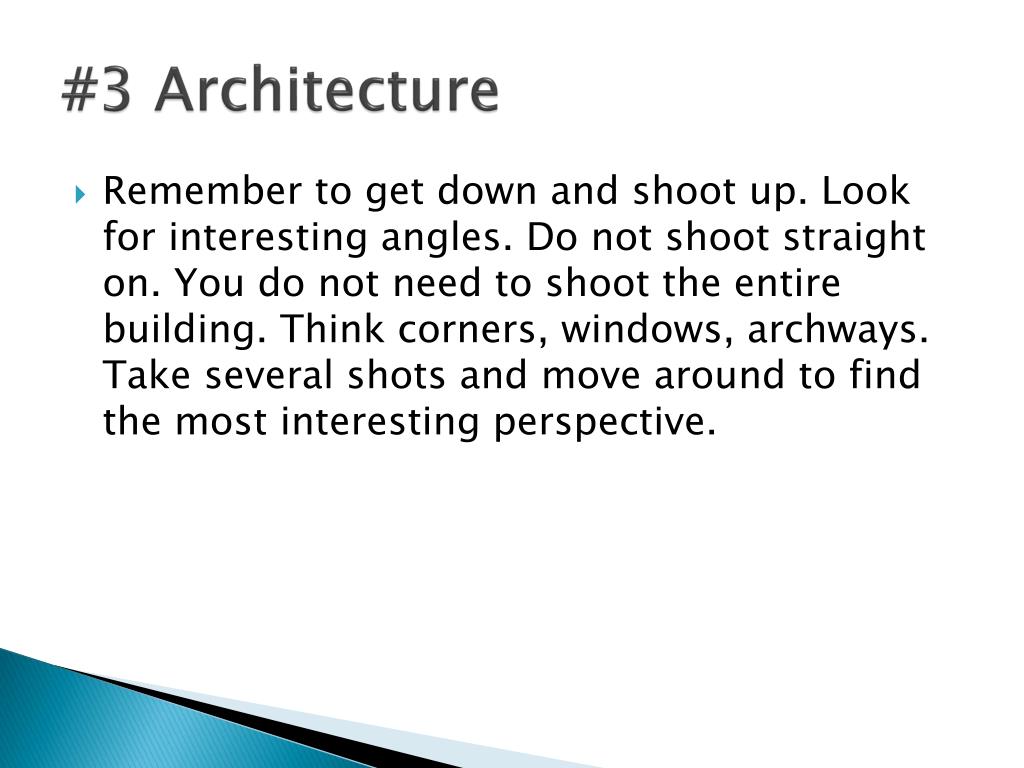 #3 Architecture

Remember to get down and shoot up. Look for interesting angles. Do not shoot straight on. You do not need to shoot the entire building. Think corners, windows, archways. Take several shots and move around to find the most interesting perspective.